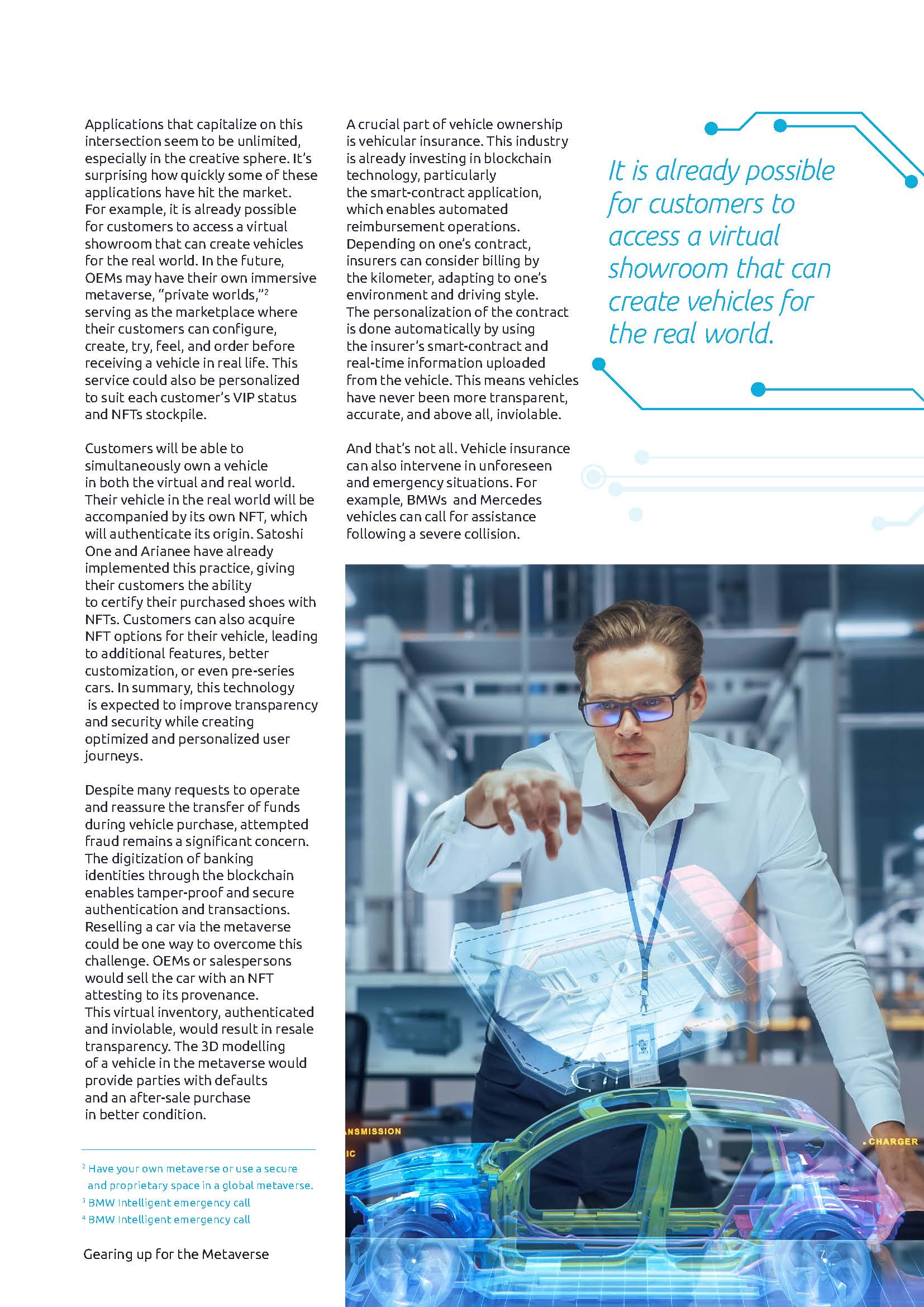 Applications that capitalize on this intersection seem to be unlimited, especially in the creative sphere. It's surprising how quickly some of these applications have hit the market. For example, it is already possible for customers to access a virtual showroom that can create vehicles for the real world. In the future, OEMs may have their own immersive metaverse, "private worlds,"$^2$ serving as the marketplace where their customers can configure, create, try, feel, and order before receiving a vehicle in real life. This service could also be personalized to suit each customer's VIP status and NFTs stockpile.

Customers will be able to simultaneously own a vehicle in both the virtual and real world. Their vehicle in the real world will be accompanied by its own NFT, which will authenticate its origin. Satoshi One and Arianee have already implemented this practice, giving their customers the ability to certify their purchased shoes with NFTs. Customers can also acquire NFT options for their vehicle, leading to additional features, better customization, or even pre-series cars. In summary, this technology is expected to improve transparency and security while creating optimized and personalized user journeys.

Despite many requests to operate and reassure the transfer of funds during vehicle purchase, attempted fraud remains a significant concern. The digitization of banking identities through the blockchain enables tamper-proof and secure authentication and transactions. Reselling a car via the metaverse could be one way to overcome this challenge. OEMs or salespersons would sell the car with an NFT attesting to its provenance. This virtual inventory, authenticated and inviolable, would result in resale transparency. The 3D modelling of a vehicle in the metaverse would provide parties with defaults and an after-sale purchase in better condition.

$^2$ Have your own metaverse or use a secure and proprietary space in a global metaverse.
$^3$ BMW Intelligent emergency call
$^4$ BMW Intelligent emergency call

Gearing up for the Metaverse

A crucial part of vehicle ownership is vehicular insurance. This industry is already investing in blockchain technology, particularly the smart-contract application, which enables automated reimbursement operations. Depending on one's contract, insurers can consider billing by the kilometer, adapting to one's environment and driving style. The personalization of the contract is done automatically by using the insurer's smart-contract and real-time information uploaded from the vehicle. This means vehicles have never been more transparent, accurate, and above all, inviolable.

And that's not all. Vehicle insurance can also intervene in unforeseen and emergency situations. For example, BMWs and Mercedes vehicles can call for assistance following a severe collision.

It is already possible for customers to access a virtual showroom that can create vehicles for the real world.

ANSMISSION
IC
. CHARGER